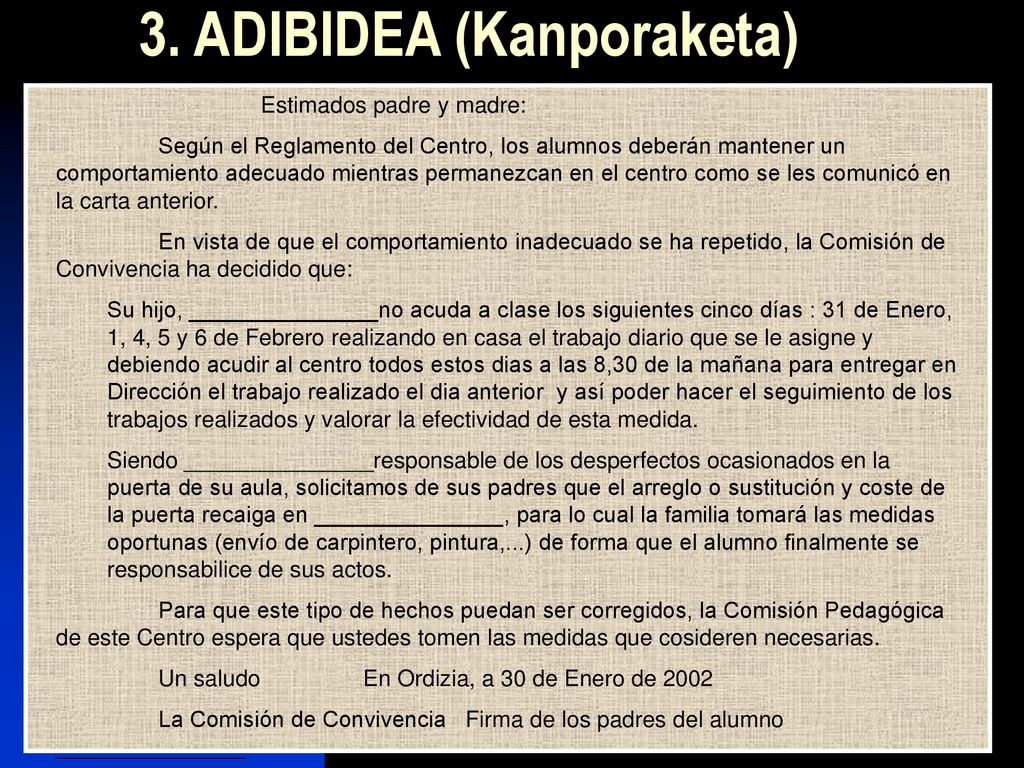 3. ADIBIDEA (Kanporaketa)

Estimados padre y madre:

Según el Reglamento del Centro, los alumnos deberán mantener un comportamiento adecuado mientras permanezcan en el centro como se les comunicó en la carta anterior.

En vista de que el comportamiento inadecuado se ha repetido, la Comisión de Convivencia ha decidido que:

Su hijo, _______________no acuda a clase los siguientes cinco días : 31 de Enero, 1, 4, 5 y 6 de Febrero realizando en casa el trabajo diario que se le asigne y debiendo acudir al centro todos estos dias a las 8,30 de la mañana para entregar en Dirección el trabajo realizado el dia anterior y así poder hacer el seguimiento de los trabajos realizados y valorar la efectividad de esta medida.

Siendo _______________responsable de los desperfectos ocasionados en la puerta de su aula, solicitamos de sus padres que el arreglo o sustitución y coste de la puerta recaiga en _______________, para lo cual la familia tomará las medidas oportunas (envío de carpintero, pintura,...) de forma que el alumno finalmente se responsabilice de sus actos.

Para que este tipo de hechos puedan ser corregidos, la Comisión Pedagógica de este Centro espera que ustedes tomen las medidas que cosideren necesarias.

Un saludo En Ordizia, a 30 de Enero de 2002

La Comisión de Convivencia Firma de los padres del alumno